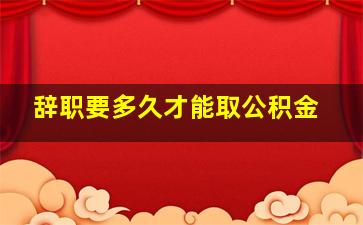 辞职要多久才能取公积金